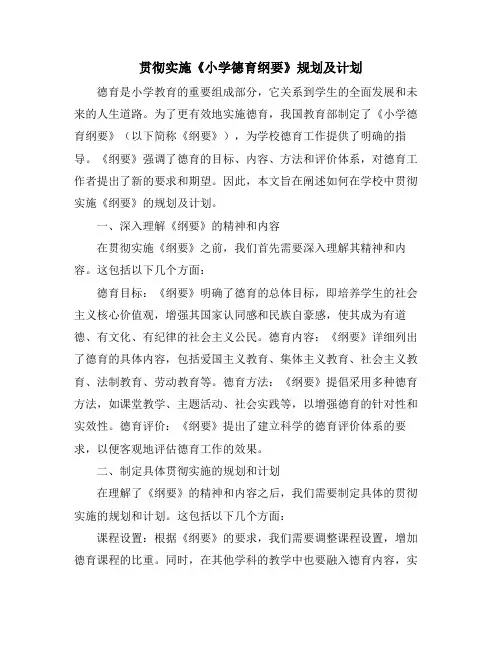 贯彻实施《小学德育纲要》规划及计划

德育是小学教育的重要组成部分，它关系到学生的全面发展和未来的人生道路。为了更有效地实施德育，我国教育部制定了《小学德育纲要》（以下简称《纲要》），为学校德育工作提供了明确的指导。《纲要》强调了德育的目标、内容、方法和评价体系，对德育工作者提出了新的要求和期望。因此，本文旨在阐述如何在学校中贯彻实施《纲要》的规划及计划。

一、深入理解《纲要》的精神和内容

在贯彻实施《纲要》之前，我们首先需要深入理解其精神和内容。这包括以下几个方面：

德育目标：《纲要》明确了德育的总体目标，即培养学生的社会主义核心价值观，增强其国家认同感和民族自豪感，使其成为有道德、有文化、有纪律的社会主义公民。德育内容：《纲要》详细列出了德育的具体内容，包括爱国主义教育、集体主义教育、社会主义教育、法制教育、劳动教育等。德育方法：《纲要》提倡采用多种德育方法，如课堂教学、主题活动、社会实践等，以增强德育的针对性和实效性。德育评价：《纲要》提出了建立科学的德育评价体系的要求，以便客观地评估德育工作的效果。

二、制定具体贯彻实施的规划和计划

在理解了《纲要》的精神和内容之后，我们需要制定具体的贯彻实施的规划和计划。这包括以下几个方面：

课程设置：根据《纲要》的要求，我们需要调整课程设置，增加德育课程的比重。同时，在其他学科的教学中也要融入德育内容，实